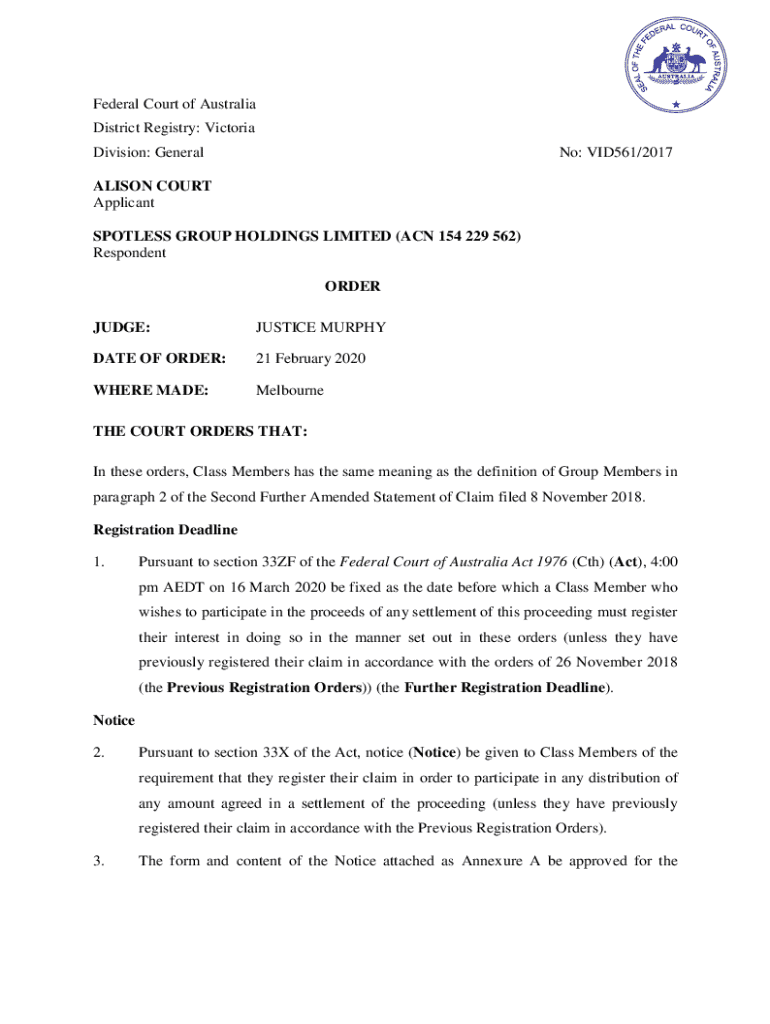 SEAL OF THE FEDERAL COURT OF AUSTRALIA
AUSTRALIA

Federal Court of Australia
District Registry: Victoria
Division: General

No: VID561/2017

ALISON COURT
Applicant

SPOTLESS GROUP HOLDINGS LIMITED (ACN 154 229 562)
Respondent

ORDER

JUDGE: JUSTICE MURPHY

DATE OF ORDER: 21 February 2020

WHERE MADE: Melbourne

THE COURT ORDERS THAT:

In these orders, Class Members has the same meaning as the definition of Group Members in paragraph 2 of the Second Further Amended Statement of Claim filed 8 November 2018.

Registration Deadline

1. Pursuant to section 33ZF of the Federal Court of Australia Act 1976 (Cth) (Act), 4:00 pm AEDT on 16 March 2020 be fixed as the date before which a Class Member who wishes to participate in the proceeds of any settlement of this proceeding must register their interest in doing so in the manner set out in these orders (unless they have previously registered their claim in accordance with the orders of 26 November 2018 (the Previous Registration Orders)) (the Further Registration Deadline).

Notice

2. Pursuant to section 33X of the Act, notice (Notice) be given to Class Members of the requirement that they register their claim in order to participate in any distribution of any amount agreed in a settlement of the proceeding (unless they have previously registered their claim in accordance with the Previous Registration Orders).

3. The form and content of the Notice attached as Annexure A be approved for the